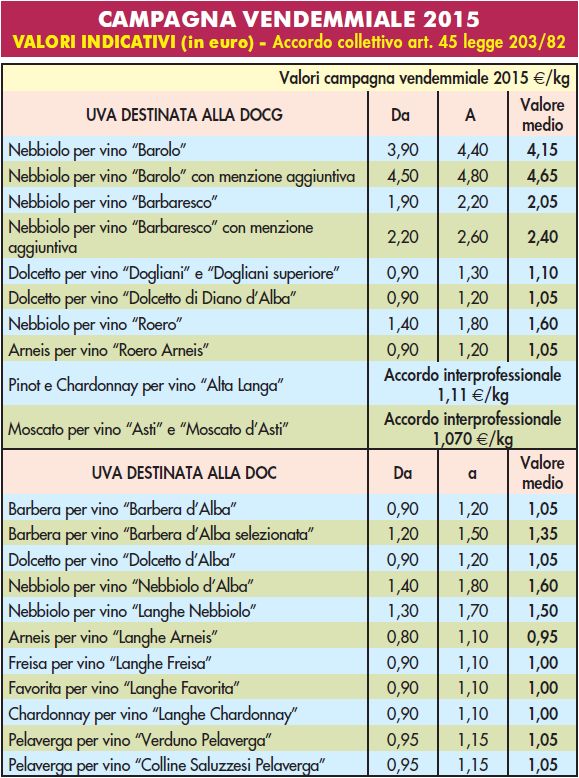 CAMPAGNA VENDEMMIALE 2015
VALORI INDICATIVI (in euro) - Accordo collettivo art. 45 legge 203/82

Valori campagna vendemmiale 2015 €/kg

| UVA DESTINATA ALLA DOCG | Da | A | Valore medio |
|---|---|---|---|
| Nebbiolo per vino "Barolo" | 3,90 | 4,40 | 4,15 |
| Nebbiolo per vino "Barolo" con menzione aggiuntiva | 4,50 | 4,80 | 4,65 |
| Nebbiolo per vino "Barbaresco" | 1,90 | 2,20 | 2,05 |
| Nebbiolo per vino "Barbaresco" con menzione aggiuntiva | 2,20 | 2,60 | 2,40 |
| Dolcetto per vino "Dogliani" e "Dogliani superiore" | 0,90 | 1,30 | 1,10 |
| Dolcetto per vino "Dolcetto di Diano d'Alba" | 0,90 | 1,20 | 1,05 |
| Nebbiolo per vino "Roero" | 1,40 | 1,80 | 1,60 |
| Arneis per vino "Roero Arneis" | 0,90 | 1,20 | 1,05 |
| Pinot e Chardonnay per vino "Alta Langa" | Accordo interprofessionale 1,11 €/kg | | |
| Moscato per vino "Asti" e "Moscato d'Asti" | Accordo interprofessionale 1,070 €/kg | | |

| UVA DESTINATA ALLA DOC | Da | a | Valore medio |
|---|---|---|---|
| Barbera per vino "Barbera d'Alba" | 0,90 | 1,20 | 1,05 |
| Barbera per vino "Barbera d'Alba selezionata" | 1,20 | 1,50 | 1,35 |
| Dolcetto per vino "Dolcetto d'Alba" | 0,90 | 1,20 | 1,05 |
| Nebbiolo per vino "Nebbiolo d'Alba" | 1,40 | 1,80 | 1,60 |
| Nebbiolo per vino "Langhe Nebbiolo" | 1,30 | 1,70 | 1,50 |
| Arneis per vino "Langhe Arneis" | 0,80 | 1,10 | 0,95 |
| Freisa per vino "Langhe Freisa" | 0,90 | 1,10 | 1,00 |
| Favorita per vino "Langhe Favorita" | 0,90 | 1,10 | 1,00 |
| Chardonnay per vino "Langhe Chardonnay" | 0,90 | 1,10 | 1,00 |
| Pelaverga per vino "Verduno Pelaverga" | 0,95 | 1,15 | 1,05 |
| Pelaverga per vino "Colline Saluzzesi Pelaverga" | 0,95 | 1,15 | 1,05 |